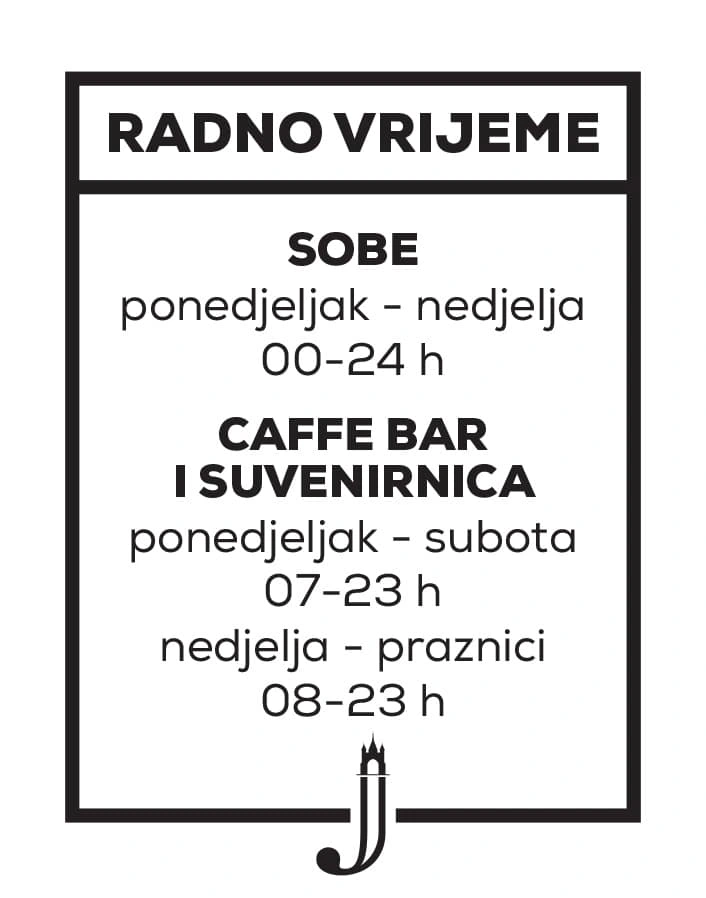 RADNO VRIJEME

SOBE
ponedjeljak - nedjelja
00-24 h

CAFFE BAR
I SUVENIRNICA
ponedjeljak - subota
07-23 h
nedjelja - praznici
08-23 h